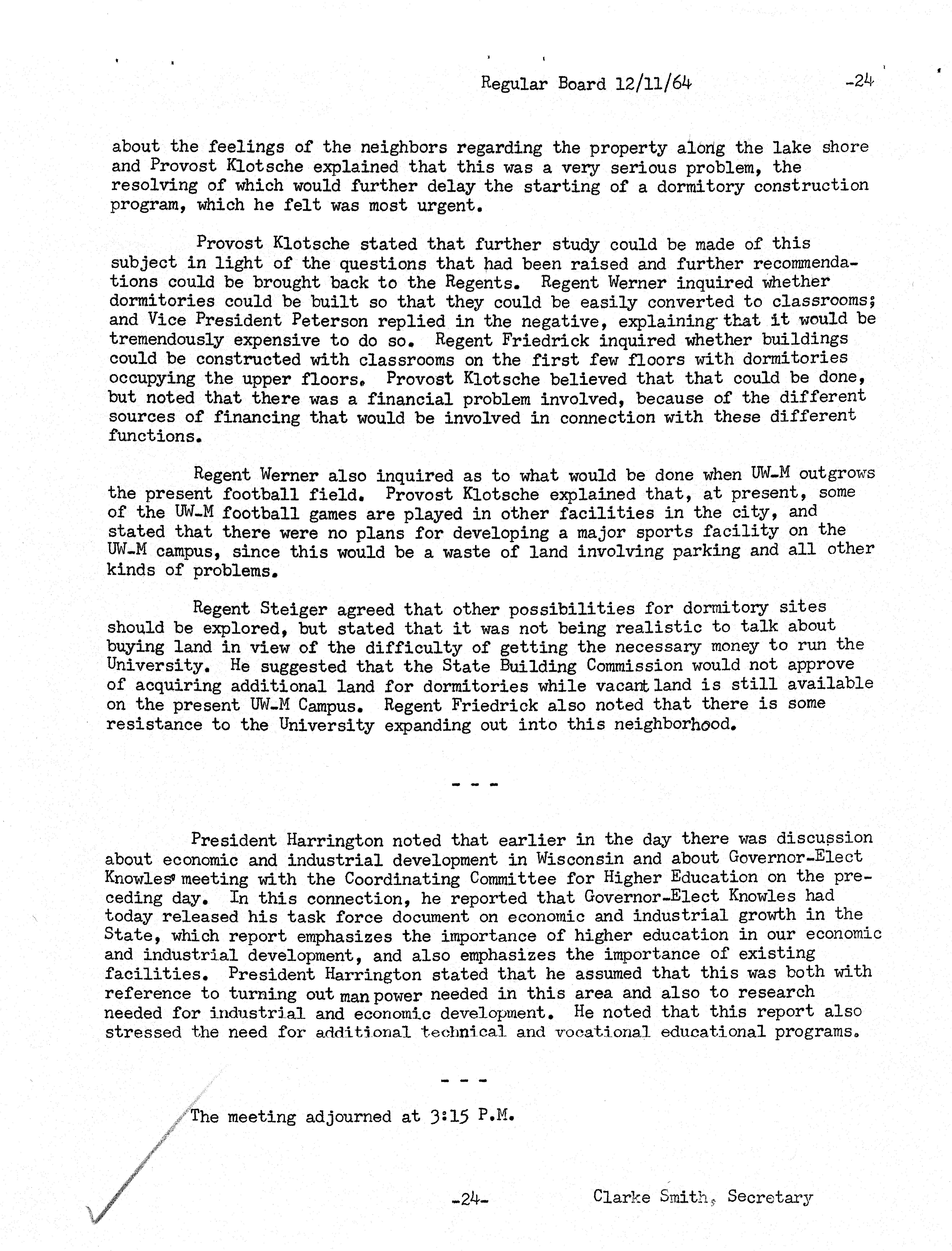 Regular Board 12/11/64 -24

about the feelings of the neighbors regarding the property along the lake shore and Provost Klotsche explained that this was a very serious problem, the resolving of which would further delay the starting of a dormitory construction program, which he felt was most urgent.

Provost Klotsche stated that further study could be made of this subject in light of the questions that had been raised and further recommendations could be brought back to the Regents. Regent Werner inquired whether dormitories could be built so that they could be easily converted to classrooms; and Vice President Peterson replied in the negative, explaining that it would be tremendously expensive to do so. Regent Friedrick inquired whether buildings could be constructed with classrooms on the first few floors with dormitories occupying the upper floors. Provost Klotsche believed that that could be done, but noted that there was a financial problem involved, because of the different sources of financing that would be involved in connection with these different functions.

Regent Werner also inquired as to what would be done when UW-M outgrows the present football field. Provost Klotsche explained that, at present, some of the UW-M football games are played in other facilities in the city, and stated that there were no plans for developing a major sports facility on the UW-M campus, since this would be a waste of land involving parking and all other kinds of problems.

Regent Steiger agreed that other possibilities for dormitory sites should be explored, but stated that it was not being realistic to talk about buying land in view of the difficulty of getting the necessary money to run the University. He suggested that the State Building Commission would not approve of acquiring additional land for dormitories while vacant land is still available on the present UW-M Campus. Regent Friedrick also noted that there is some resistance to the University expanding out into this neighborhood.

- - -

President Harrington noted that earlier in the day there was discussion about economic and industrial development in Wisconsin and about Governor-Elect Knowles' meeting with the Coordinating Committee for Higher Education on the preceding day. In this connection, he reported that Governor-Elect Knowles had today released his task force document on economic and industrial growth in the State, which report emphasizes the importance of higher education in our economic and industrial development, and also emphasizes the importance of existing facilities. President Harrington stated that he assumed that this was both with reference to turning out man power needed in this area and also to research needed for industrial and economic development. He noted that this report also stressed the need for additional technical and vocational educational programs.

- - -

The meeting adjourned at 3:15 P.M.

-24-

Clarke Smith, Secretary